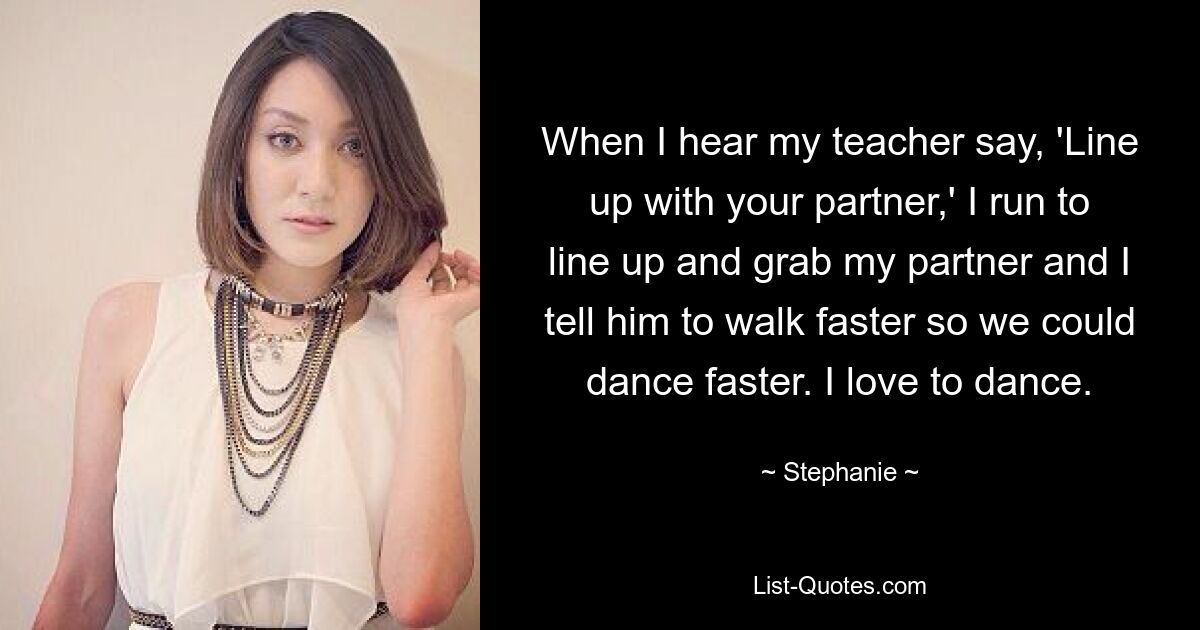 When I hear my teacher say, 'Line up with your partner,' I run to line up and grab my partner and I tell him to walk faster so we could dance faster. I love to dance.

~ Stephanie ~

List-Quotes.com